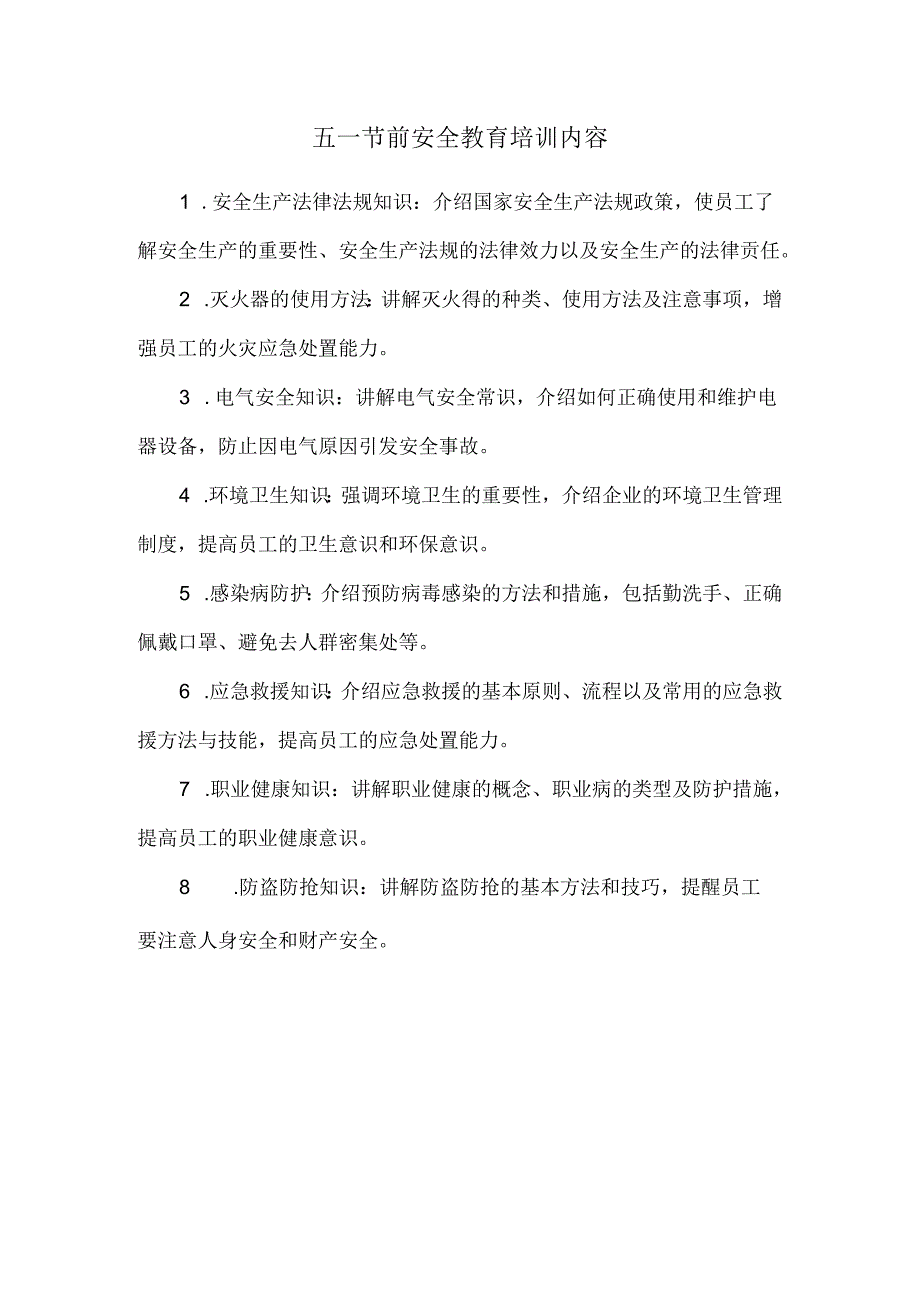 五一节前安全教育培训内容

1．安全生产法律法规知识：介绍国家安全生产法规政策，使员工了解安全生产的重要性、安全生产法规的法律效力以及安全生产的法律责任。

2．灭火器的使用方法：讲解灭火得的种类、使用方法及注意事项，增强员工的火灾应急处置能力。

3．电气安全知识：讲解电气安全常识，介绍如何正确使用和维护电器设备，防止因电气原因引发安全事故。

4．环境卫生知识：强调环境卫生的重要性，介绍企业的环境卫生管理制度，提高员工的卫生意识和环保意识。

5．感染病防护：介绍预防病毒感染的方法和措施，包括勤洗手、正确佩戴口罩、避免去人群密集处等。

6．应急救援知识：介绍应急救援的基本原则、流程以及常用的应急救援方法与技能，提高员工的应急处置能力。

7．职业健康知识：讲解职业健康的概念、职业病的类型及防护措施，提高员工的职业健康意识。

8．防盗防抢知识：讲解防盗防抢的基本方法和技巧，提醒员工要注意人身安全和财产安全。